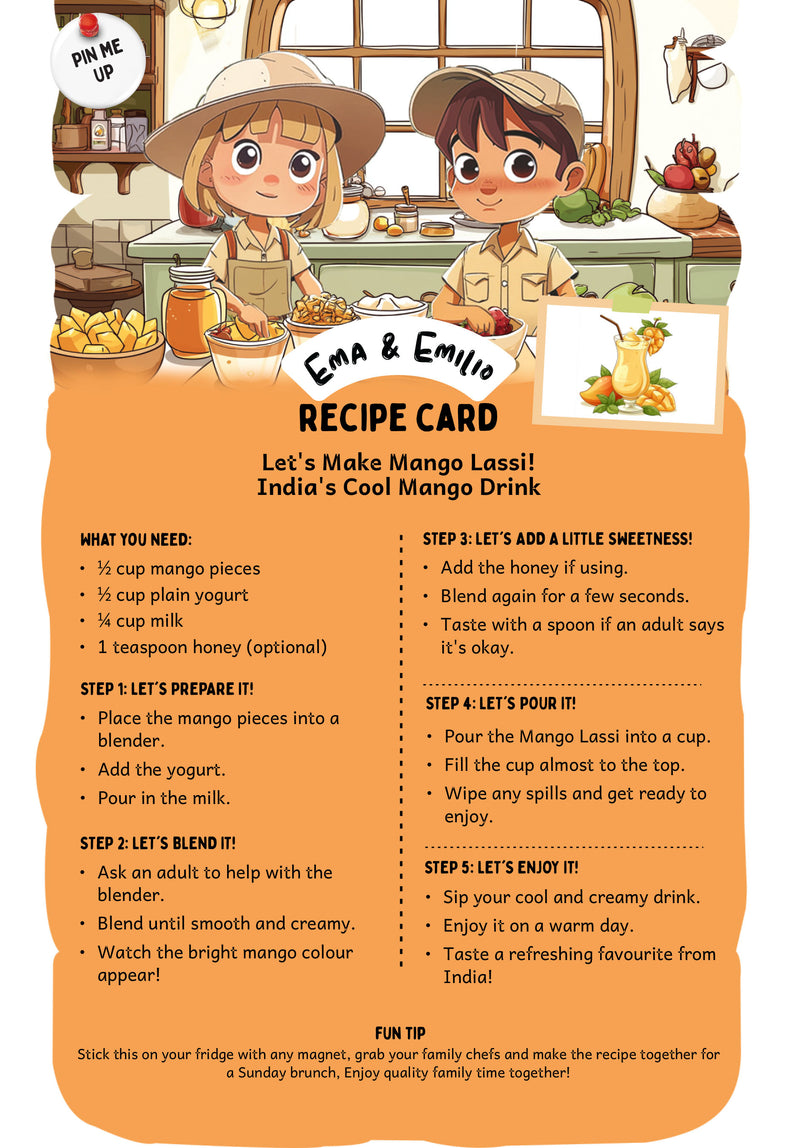 PIN ME UP

Ema & Emilio

RECIPE CARD

Let's Make Mango Lassi!
India's Cool Mango Drink

WHAT YOU NEED:
• ½ cup mango pieces
• ½ cup plain yogurt
• ¼ cup milk
• 1 teaspoon honey (optional)

STEP 1: LET'S PREPARE IT!
• Place the mango pieces into a blender.
• Add the yogurt.
• Pour in the milk.

STEP 2: LET'S BLEND IT!
• Ask an adult to help with the blender.
• Blend until smooth and creamy.
• Watch the bright mango colour appear!

STEP 3: LET'S ADD A LITTLE SWEETNESS!
• Add the honey if using.
• Blend again for a few seconds.
• Taste with a spoon if an adult says it's okay.

STEP 4: LET'S POUR IT!
• Pour the Mango Lassi into a cup.
• Fill the cup almost to the top.
• Wipe any spills and get ready to enjoy.

STEP 5: LET'S ENJOY IT!
• Sip your cool and creamy drink.
• Enjoy it on a warm day.
• Taste a refreshing favourite from India!

FUN TIP
Stick this on your fridge with any magnet, grab your family chefs and make the recipe together for a Sunday brunch, Enjoy quality family time together!